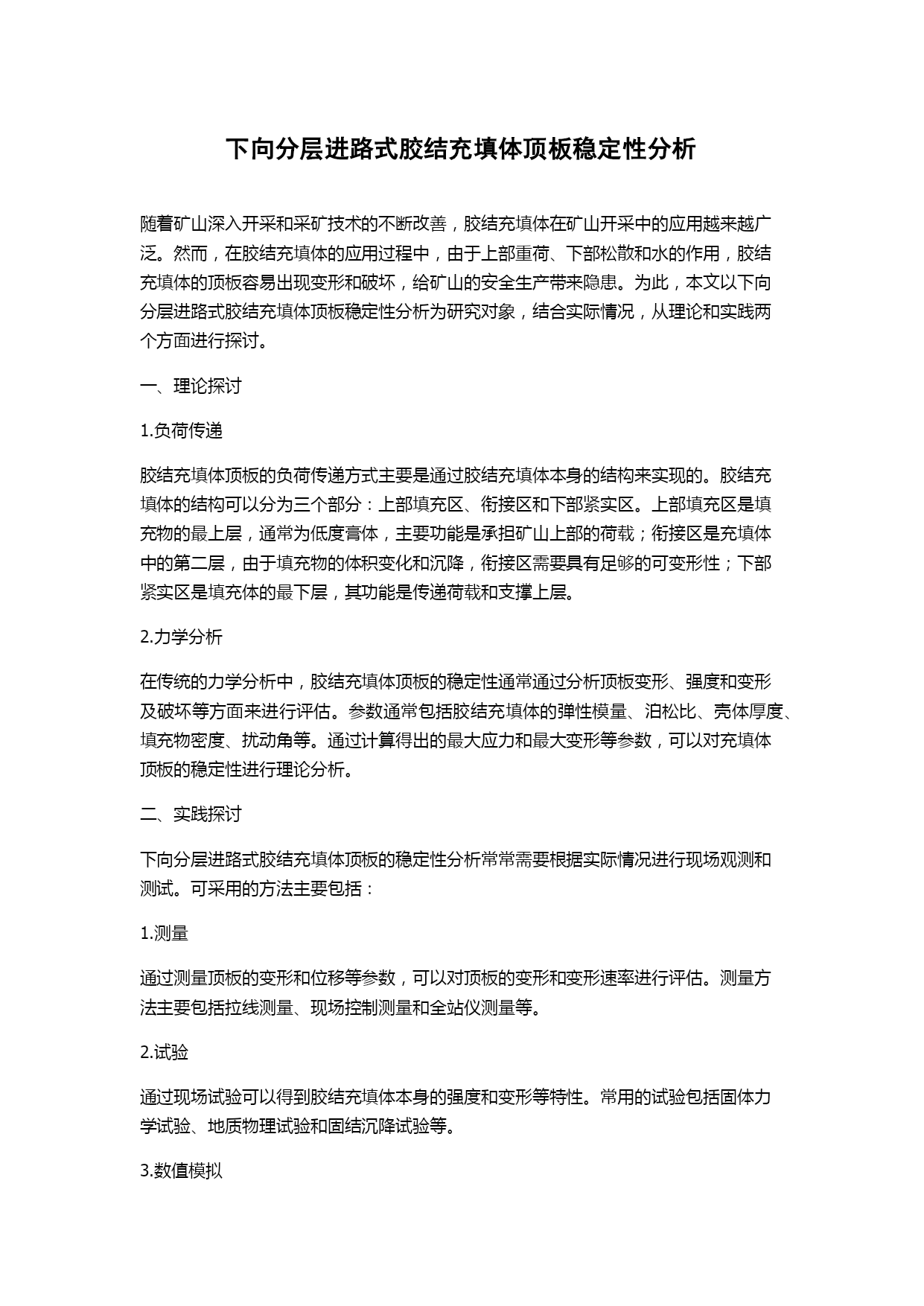 下向分层进路式胶结充填体顶板稳定性分析

随着矿山深入开采和采矿技术的不断改善，胶结充填体在矿山开采中的应用越来越广泛。然而，在胶结充填体的应用过程中，由于上部重荷、下部松散和水的作用，胶结充填体的顶板容易出现变形和破坏，给矿山的安全生产带来隐患。为此，本文以下向分层进路式胶结充填体顶板稳定性分析为研究对象，结合实际情况，从理论和实践两个方面进行探讨。

一、理论探讨

1.负荷传递

胶结充填体顶板的负荷传递方式主要是通过胶结充填体本身的结构来实现的。胶结充填体的结构可以分为三个部分：上部填充区、衔接区和下部紧实区。上部填充区是填充物的最上层，通常为低度膏体，主要功能是承担矿山上部的荷载；衔接区是充填体中的第二层，由于填充物的体积变化和沉降，衔接区需要具有足够的可变形性；下部紧实区是填充体的最下层，其功能是传递荷载和支撑上层。

2.力学分析

在传统的力学分析中，胶结充填体顶板的稳定性通常通过分析顶板变形、强度和变形及破坏等方面来进行评估。参数通常包括胶结充填体的弹性模量、泊松比、壳体厚度、填充物密度、扰动角等。通过计算得出的最大应力和最大变形等参数，可以对充填体顶板的稳定性进行理论分析。

二、实践探讨

下向分层进路式胶结充填体顶板的稳定性分析常常需要根据实际情况进行现场观测和测试。可采用的方法主要包括：

1.测量

通过测量顶板的变形和位移等参数，可以对顶板的变形和变形速率进行评估。测量方法主要包括拉线测量、现场控制测量和全站仪测量等。

2.试验

通过现场试验可以得到胶结充填体本身的强度和变形等特性。常用的试验包括固体力学试验、地质物理试验和固结沉降试验等。

3.数值模拟